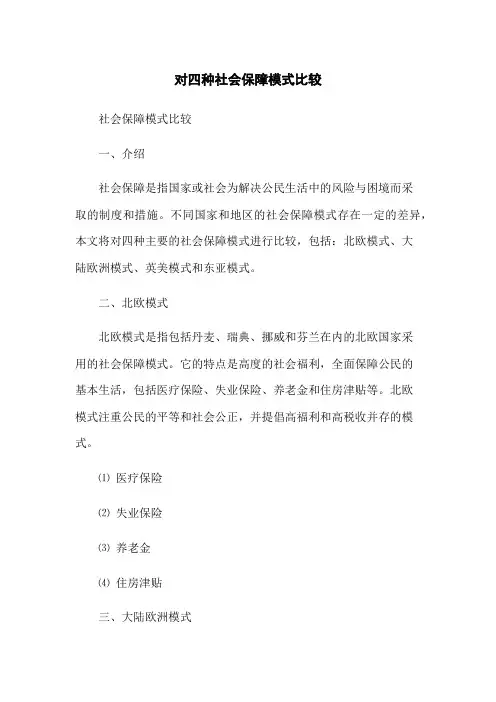 对四种社会保障模式比较

社会保障模式比较

一、介绍

社会保障是指国家或社会为解决公民生活中的风险与困境而采取的制度和措施。不同国家和地区的社会保障模式存在一定的差异，本文将对四种主要的社会保障模式进行比较，包括：北欧模式、大陆欧洲模式、英美模式和东亚模式。

二、北欧模式

北欧模式是指包括丹麦、瑞典、挪威和芬兰在内的北欧国家采用的社会保障模式。它的特点是高度的社会福利，全面保障公民的基本生活，包括医疗保险、失业保险、养老金和住房津贴等。北欧模式注重公民的平等和社会公正，并提倡高福利和高税收并存的模式。

⑴ 医疗保险

⑵ 失业保险

⑶ 养老金

⑷ 住房津贴

三、大陆欧洲模式